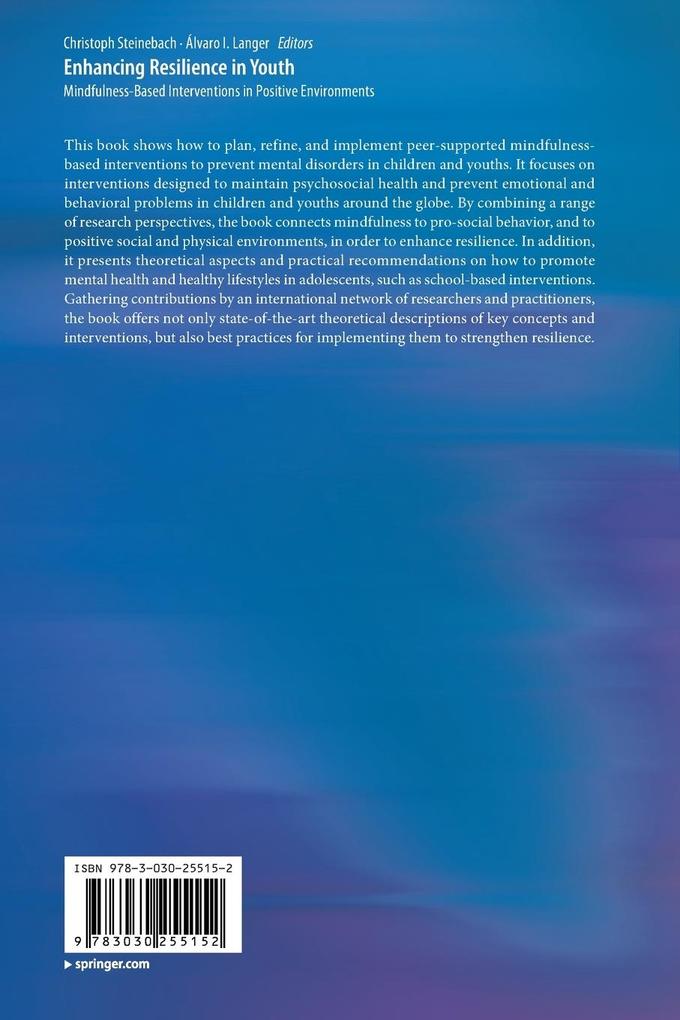 Christoph Steinebach · Álvaro I. Langer Editors
Enhancing Resilience in Youth
Mindfulness-Based Interventions in Positive Environments

This book shows how to plan, refine, and implement peer-supported mindfulness-based interventions to prevent mental disorders in children and youths. It focuses on interventions designed to maintain psychosocial health and prevent emotional and behavioral problems in children and youths around the globe. By combining a range of research perspectives, the book connects mindfulness to pro-social behavior, and to positive social and physical environments, in order to enhance resilience. In addition, it presents theoretical aspects and practical recommendations on how to promote mental health and healthy lifestyles in adolescents, such as school-based interventions. Gathering contributions by an international network of researchers and practitioners, the book offers not only state-of-the-art theoretical descriptions of key concepts and interventions, but also best practices for implementing them to strengthen resilience.

ISBN 978-3-030-25515-2

9 783030 255152

▸ springer.com